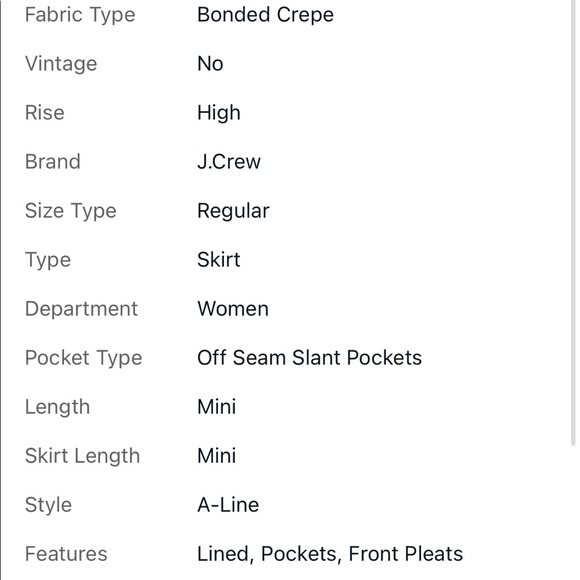 | | |
|---|---|
| Fabric Type | Bonded Crepe |
| Vintage | No |
| Rise | High |
| Brand | J.Crew |
| Size Type | Regular |
| Type | Skirt |
| Department | Women |
| Pocket Type | Off Seam Slant Pockets |
| Length | Mini |
| Skirt Length | Mini |
| Style | A-Line |
| Features | Lined, Pockets, Front Pleats |